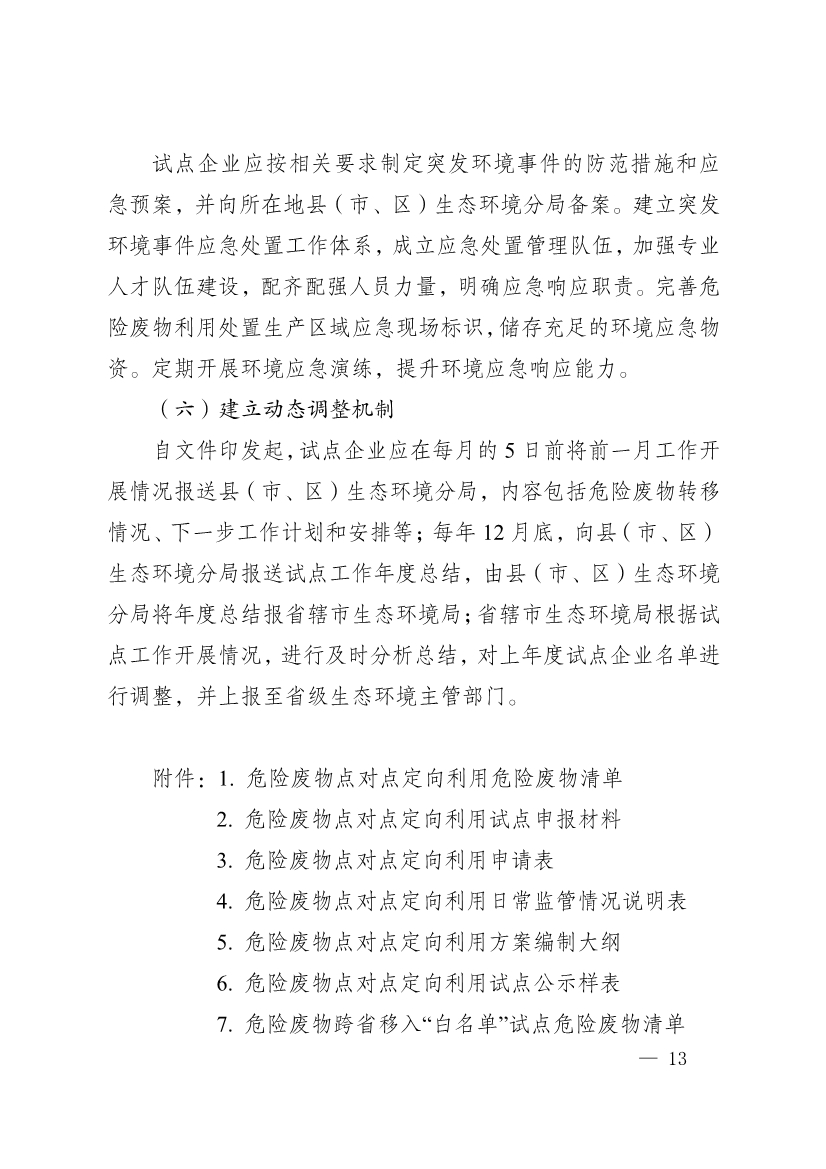 试点企业应按相关要求制定突发环境事件的防范措施和应急预案，并向所在地县（市、区）生态环境分局备案。建立突发环境事件应急处置工作体系，成立应急处置管理队伍，加强专业人才队伍建设，配齐配强人员力量，明确应急响应职责。完善危险废物利用处置生产区域应急现场标识，储存充足的环境应急物资。定期开展环境应急演练，提升环境应急响应能力。

（六）建立动态调整机制

自文件印发起，试点企业应在每月的 5 日前将前一月工作开展情况报送县（市、区）生态环境分局，内容包括危险废物转移情况、下一步工作计划和安排等；每年 12 月底，向县（市、区）生态环境分局报送试点工作年度总结，由县（市、区）生态环境分局将年度总结报省辖市生态环境局；省辖市生态环境局根据试点工作开展情况，进行及时分析总结，对上年度试点企业名单进行调整，并上报至省级生态环境主管部门。

附件：1. 危险废物点对点定向利用危险废物清单
2. 危险废物点对点定向利用试点申报材料
3. 危险废物点对点定向利用申请表
4. 危险废物点对点定向利用日常监管情况说明表
5. 危险废物点对点定向利用方案编制大纲
6. 危险废物点对点定向利用试点公示样表
7. 危险废物跨省移入“白名单”试点危险废物清单

— 13